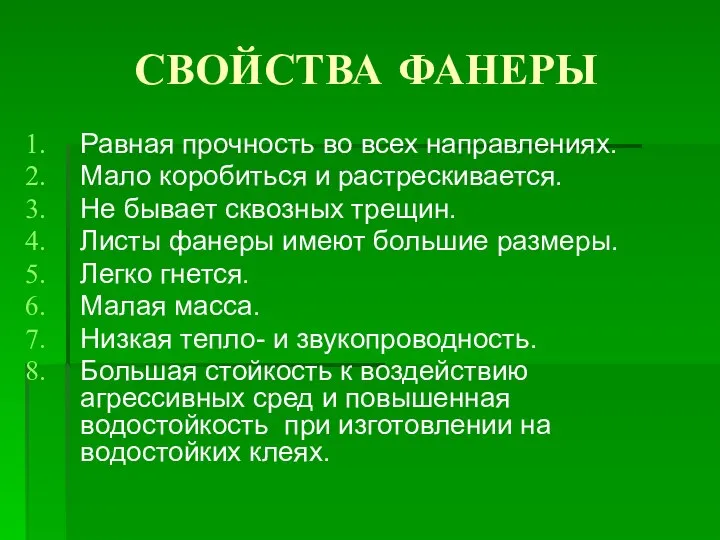 СВОЙСТВА ФАНЕРЫ

1. Равная прочность во всех направлениях.
2. Мало коробиться и растрескивается.
3. Не бывает сквозных трещин.
4. Листы фанеры имеют большие размеры.
5. Легко гнется.
6. Малая масса.
7. Низкая тепло- и звукопроводность.
8. Большая стойкость к воздействию агрессивных сред и повышенная водостойкость при изготовлении на водостойких клеях.